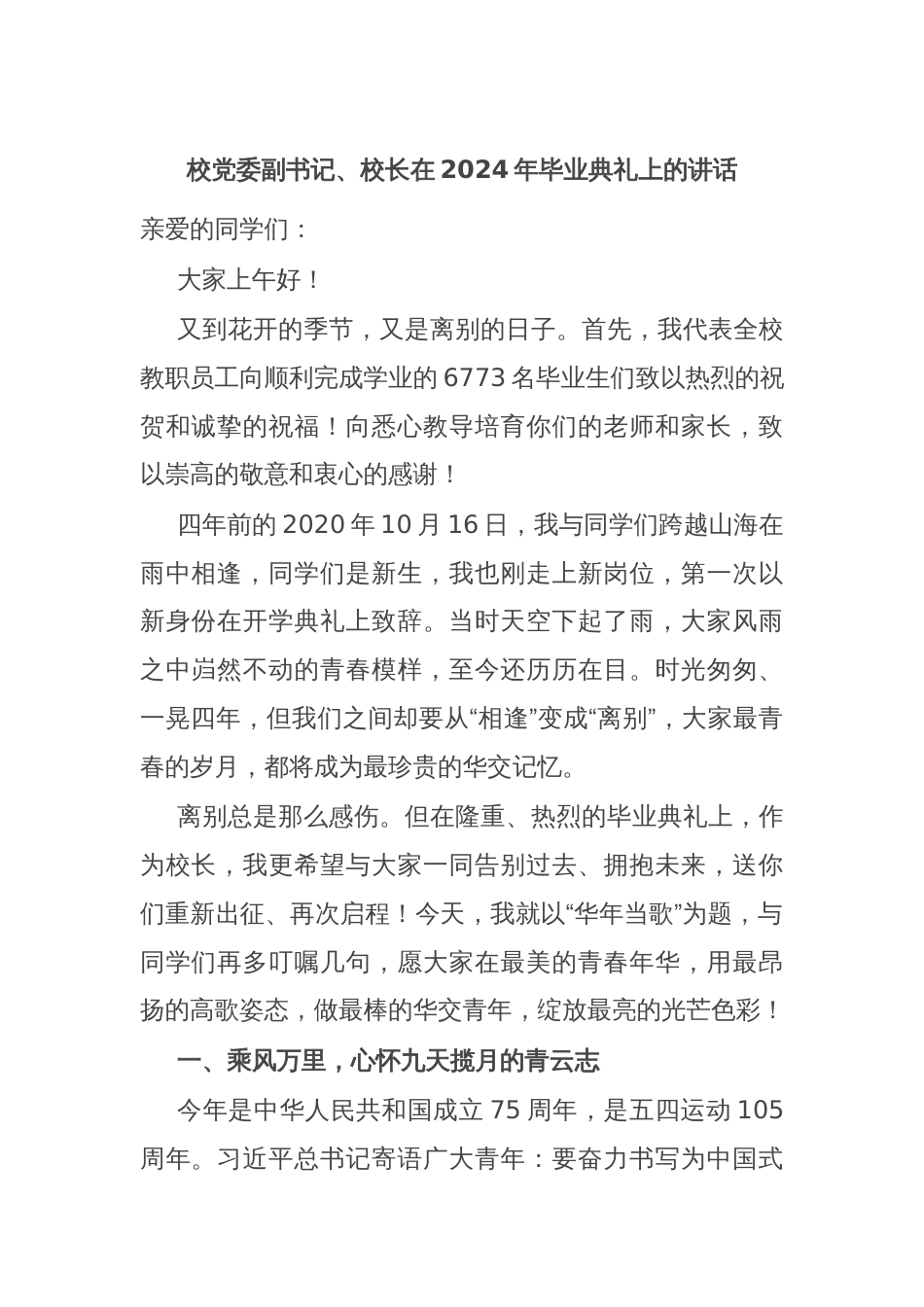 校党委副书记、校长在2024年毕业典礼上的讲话

亲爱的同学们：

大家上午好！

又到花开的季节，又是离别的日子。首先，我代表全校教职员工向顺利完成学业的6773名毕业生们致以热烈的祝贺和诚挚的祝福！向悉心教导培育你们的老师和家长，致以崇高的敬意和衷心的感谢！

四年前的2020年10月16日，我与同学们跨越山海在雨中相逢，同学们是新生，我也刚走上新岗位，第一次以新身份在开学典礼上致辞。当时天空下起了雨，大家风雨之中岿然不动的青春模样，至今还历历在目。时光匆匆、一晃四年，但我们之间却要从“相逢”变成“离别”，大家最青春的岁月，都将成为最珍贵的华交记忆。

离别总是那么感伤。但在隆重、热烈的毕业典礼上，作为校长，我更希望与大家一同告别过去、拥抱未来，送你们重新出征、再次启程！今天，我就以“华年当歌”为题，与同学们再多叮嘱几句，愿大家在最美的青春年华，用最昂扬的高歌姿态，做最棒的华交青年，绽放最亮的光芒色彩！

一、乘风万里，心怀九天揽月的青云志

今年是中华人民共和国成立75周年，是五四运动105周年。习近平总书记寄语广大青年：要奋力书写为中国式